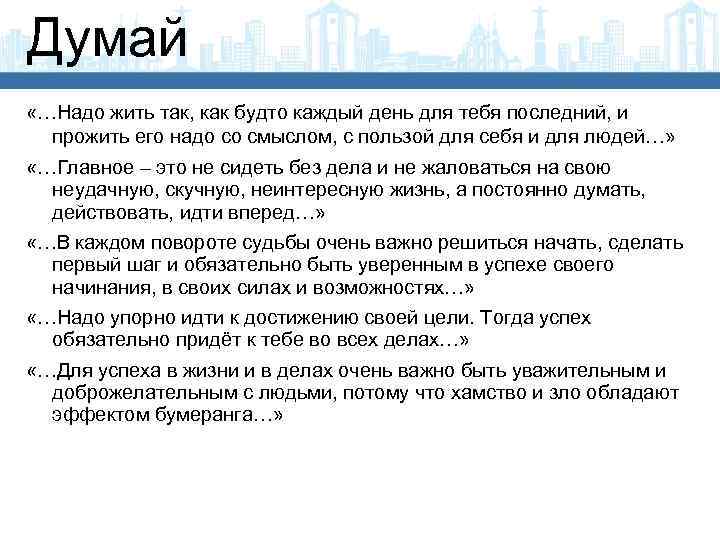 Думай

«…Надо жить так, как будто каждый день для тебя последний, и прожить его надо со смыслом, с пользой для себя и для людей…»

«…Главное – это не сидеть без дела и не жаловаться на свою неудачную, скучную, неинтересную жизнь, а постоянно думать, действовать, идти вперед…»

«…В каждом повороте судьбы очень важно решиться начать, сделать первый шаг и обязательно быть уверенным в успехе своего начинания, в своих силах и возможностях…»

«…Надо упорно идти к достижению своей цели. Тогда успех обязательно придёт к тебе во всех делах…»

«…Для успеха в жизни и в делах очень важно быть уважительным и доброжелательным с людьми, потому что хамство и зло обладают эффектом бумеранга…»